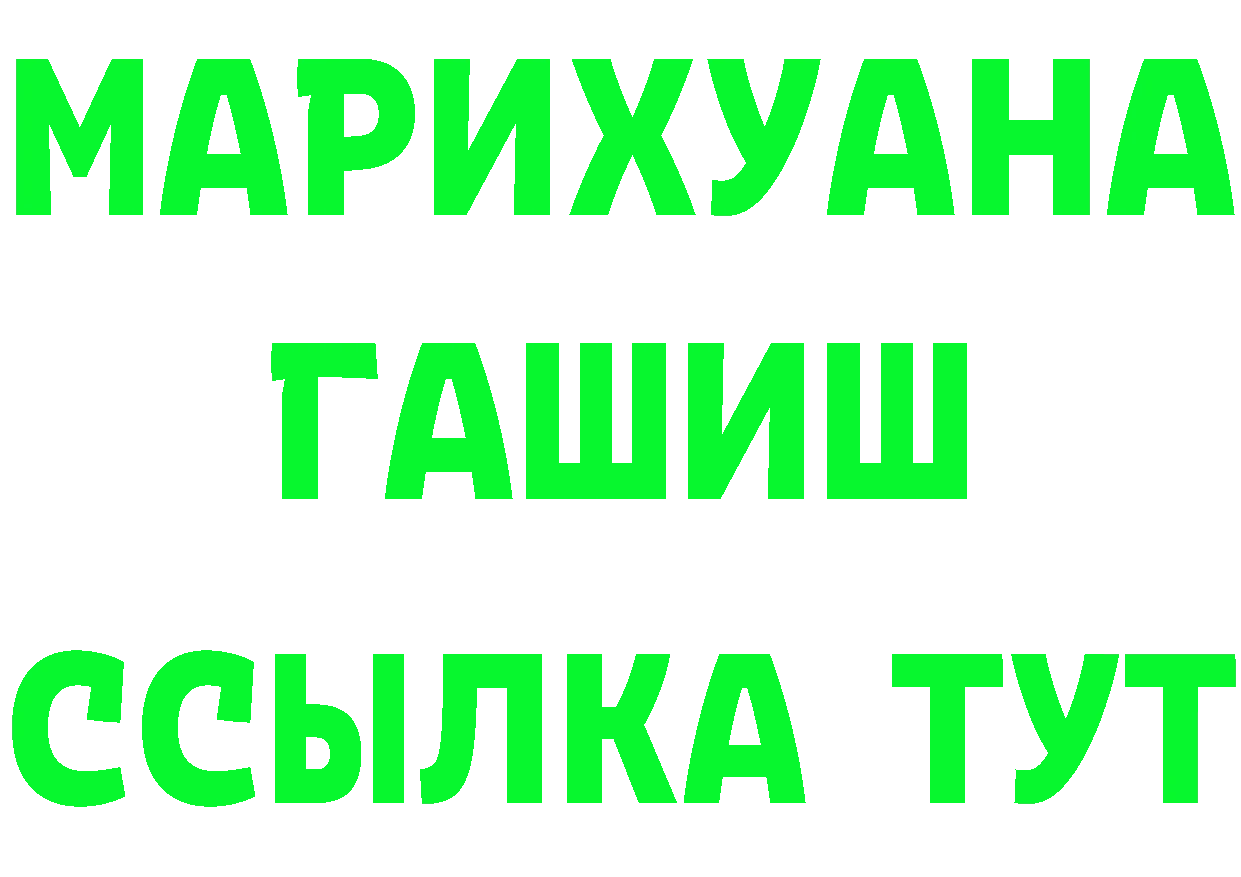 МАРИХУАНА
ГАШИШ
ССЫЛКА ТУТ